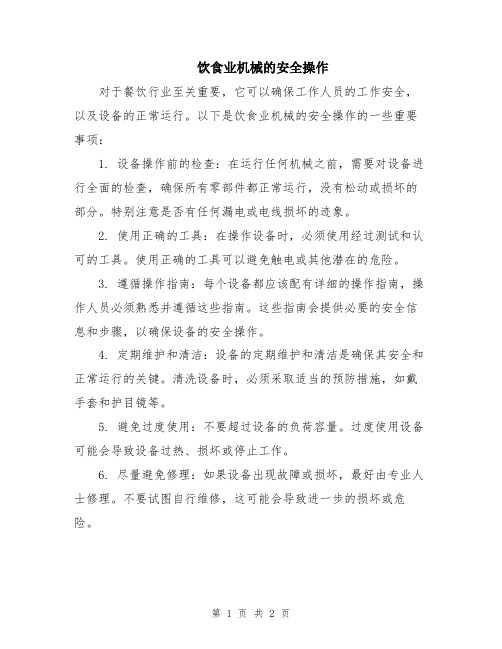 饮食业机械的安全操作

对于餐饮行业至关重要，它可以确保工作人员的工作安全，以及设备的正常运行。以下是饮食业机械的安全操作的一些重要事项：

1. 设备操作前的检查：在运行任何机械之前，需要对设备进行全面的检查，确保所有零部件都正常运行，没有松动或损坏的部分。特别注意是否有任何漏电或电线损坏的迹象。

2. 使用正确的工具：在操作设备时，必须使用经过测试和认可的工具。使用正确的工具可以避免触电或其他潜在的危险。

3. 遵循操作指南：每个设备都应该配有详细的操作指南，操作人员必须熟悉并遵循这些指南。这些指南会提供必要的安全信息和步骤，以确保设备的安全操作。

4. 定期维护和清洁：设备的定期维护和清洁是确保其安全和正常运行的关键。清洗设备时，必须采取适当的预防措施，如戴手套和护目镜等。

5. 避免过度使用：不要超过设备的负荷容量。过度使用设备可能会导致设备过热、损坏或停止工作。

6. 尽量避免修理：如果设备出现故障或损坏，最好由专业人士修理。不要试图自行维修，这可能会导致进一步的损坏或危险。

第 1 页 共 2 页